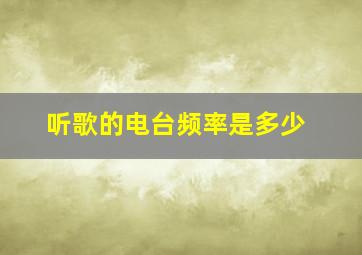 听歌的电台频率是多少